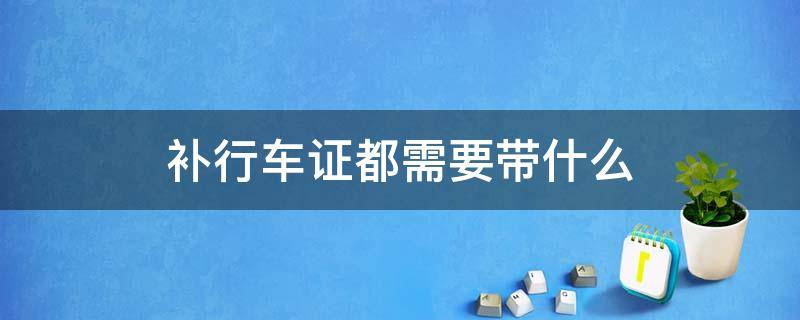 补行车证都需要带什么